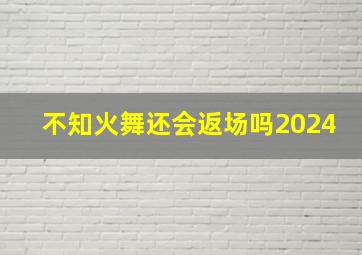 不知火舞还会返场吗2024